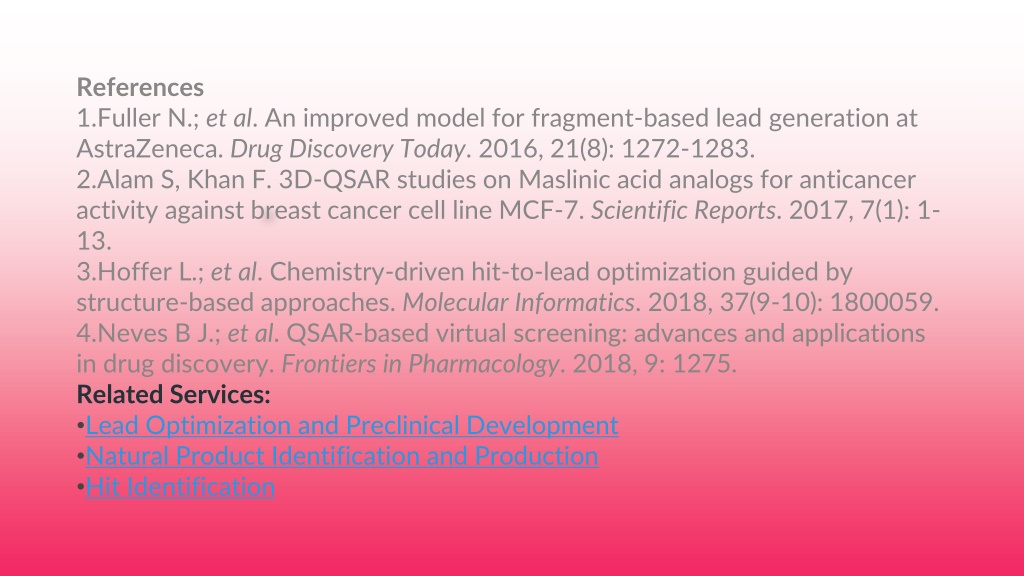 References
1.Fuller N.; et al. An improved model for fragment-based lead generation at AstraZeneca. Drug Discovery Today. 2016, 21(8): 1272-1283.
2.Alam S, Khan F. 3D-QSAR studies on Maslinic acid analogs for anticancer activity against breast cancer cell line MCF-7. Scientific Reports. 2017, 7(1): 1-13.
3.Hoffer L.; et al. Chemistry-driven hit-to-lead optimization guided by structure-based approaches. Molecular Informatics. 2018, 37(9-10): 1800059.
4.Neves B J.; et al. QSAR-based virtual screening: advances and applications in drug discovery. Frontiers in Pharmacology. 2018, 9: 1275.
Related Services:
•Lead Optimization and Preclinical Development
•Natural Product Identification and Production
•Hit Identification